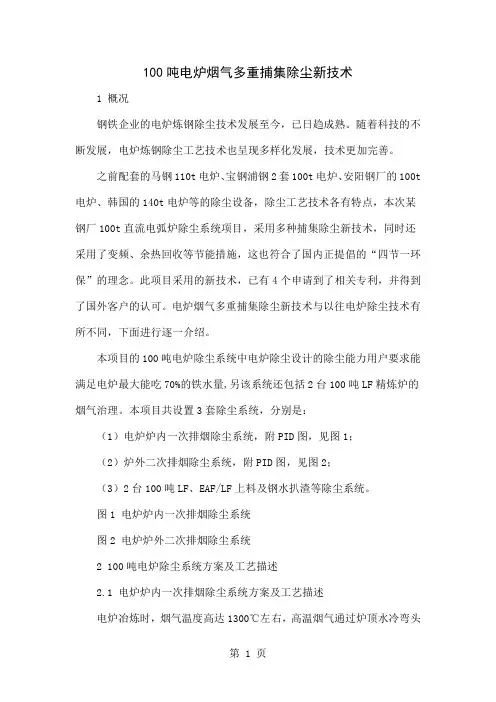 100 吨电炉烟气多重捕集除尘新技术

1 概况

钢铁企业的电炉炼钢除尘技术发展至今，已日趋成熟。随着科技的不断发展，电炉炼钢除尘工艺技术也呈现多样化发展，技术更加完善。

之前配套的马钢 110t 电炉、宝钢浦钢 2 套 100t 电炉、安阳钢厂的 100t 电炉、韩国的 140t 电炉等的除尘设备，除尘工艺技术各有特点，本次某钢厂 100t 直流电弧炉除尘系统项目，采用多种捕集除尘新技术，同时还采用了变频、余热回收等节能措施，这也符合了国内正提倡的“四节一环保”的理念。此项目采用的新技术，已有 4 个申请到了相关专利，并得到了国外客户的认可。电炉烟气多重捕集除尘新技术与以往电炉除尘技术有所不同，下面进行逐一介绍。

本项目的 100 吨电炉除尘系统中电炉除尘设计的除尘能力用户要求能满足电炉最大能吃 70%的铁水量，另该系统还包括 2 台 100 吨 LF 精炼炉的烟气治理。本项目共设置 3 套除尘系统，分别是：

（1）电炉炉内一次排烟除尘系统，附 PID 图，见图 1；

（2）炉外二次排烟除尘系统，附 PID 图，见图 2；

（3）2 台 100 吨 LF、EAF/LF 上料及钢水扒渣等除尘系统。

图 1 电炉炉内一次排烟除尘系统

图 2 电炉炉外二次排烟除尘系统

2 100 吨电炉除尘系统方案及工艺描述

2.1 电炉炉内一次排烟除尘系统方案及工艺描述

电炉冶炼时，烟气温度高达 1300℃左右，高温烟气通过炉顶水冷弯头

第 1 页